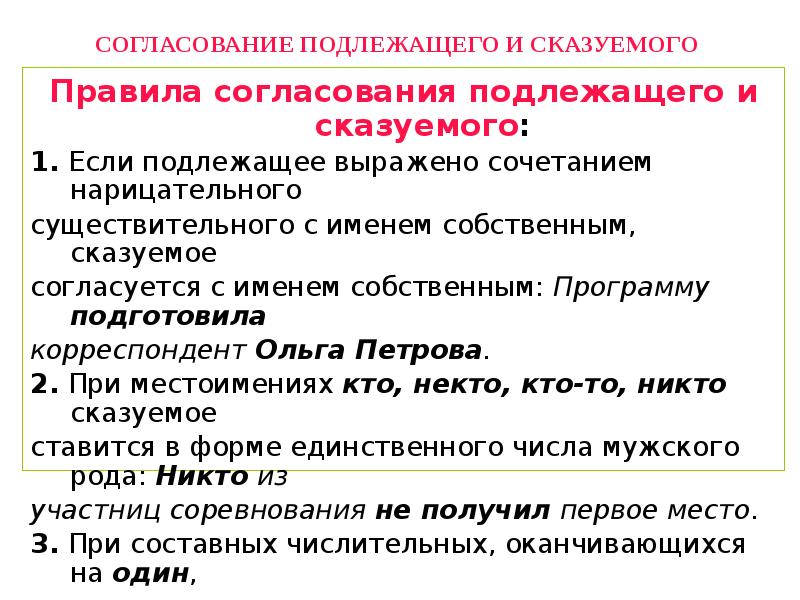 СОГЛАСОВАНИЕ ПОДЛЕЖАЩЕГО И СКАЗУЕМОГО

Правила согласования подлежащего и сказуемого:

1. Если подлежащее выражено сочетанием нарицательного существительного с именем собственным, сказуемое согласуется с именем собственным: Программу подготовила корреспондент Ольга Петрова.

2. При местоимениях кто, некто, кто-то, никто сказуемое ставится в форме единственного числа мужского рода: Никто из участниц соревнования не получил первое место.

3. При составных числительных, оканчивающихся на один,